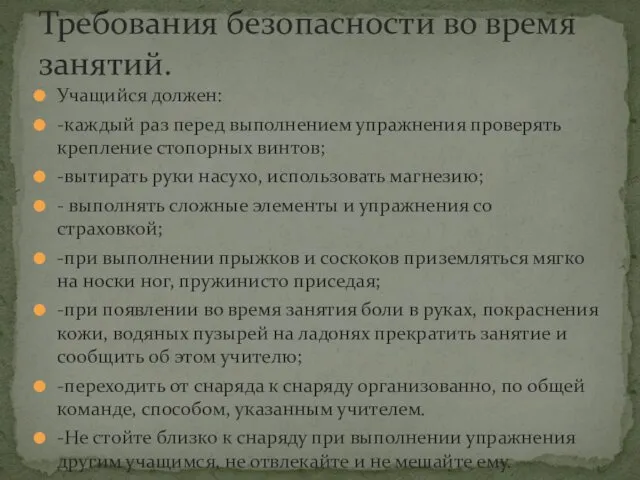 Требования безопасности во время занятий.

Учащийся должен:

-каждый раз перед выполнением упражнения проверять крепление стопорных винтов;

-вытирать руки насухо, использовать магнезию;

- выполнять сложные элементы и упражнения со страховкой;

-при выполнении прыжков и соскоков приземляться мягко на носки ног, пружинисто приседая;

-при появлении во время занятия боли в руках, покраснения кожи, водяных пузырей на ладонях прекратить занятие и сообщить об этом учителю;

-переходить от снаряда к снаряду организованно, по общей команде, способом, указанным учителем.

-Не стойте близко к снаряду при выполнении упражнения другим учащимся, не отвлекайте и не мешайте ему.